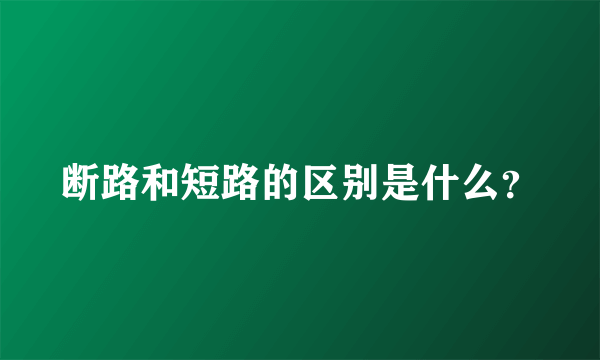 断路和短路的区别是什么?